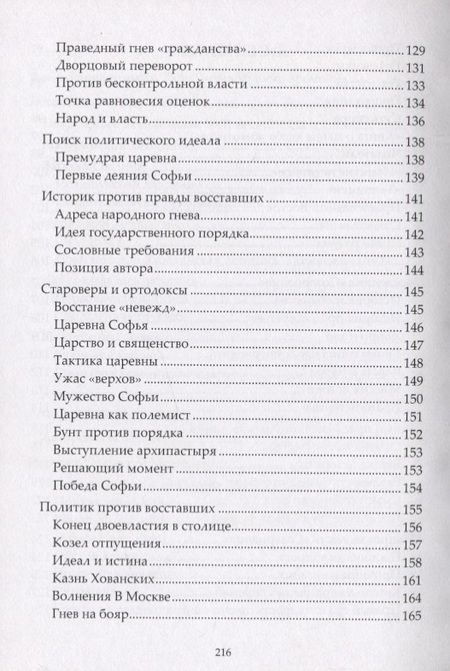 Праведный гнев «гражданства» 129
Дворцовый переворот 131
Против бесконтрольной власти 133
Точка равновесия оценок 134
Народ и власть 136
Поиск политического идеала 138
Премудрая царевна 138
Первые деяния Софьи 139
Историк против правды восставших 141
Адреса народного гнева 141
Идея государственного порядка 142
Сословные требования 143
Позиция автора 144
Староверы и ортодоксы 145
Восстание «невежд» 145
Царевна Софья 146
Царство и священство 147
Тактика царевны 148
Ужас «верхов» 149
Мужество Софьи 150
Царевна как полемист 151
Бунт против порядка 152
Выступление архипастыря 153
Решающий момент 153
Победа Софьи 154
Политик против восставших 155
Конец двоевластия в столице 156
Козел отпущения 157
Идеал и истина 158
Казнь Хованских 161
Волнения В Москве 164
Гнев на бояр 165

216